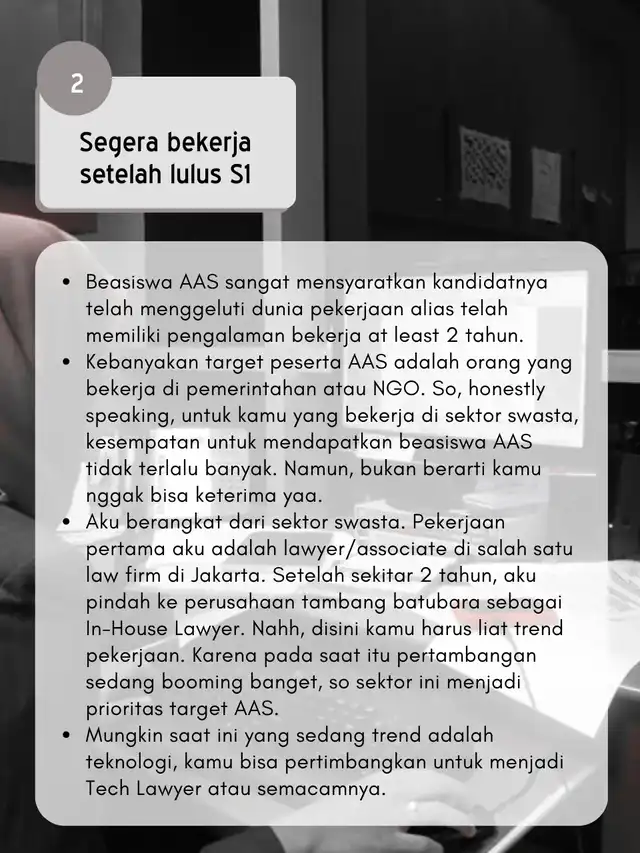 2

Segera bekerja setelah lulus S1

• Beasiswa AAS sangat mensyaratkan kandidatnya telah menggeluti dunia pekerjaan alias telah memiliki pengalaman bekerja at least 2 tahun.
• Kebanyakan target peserta AAS adalah orang yang bekerja di pemerintahan atau NGO. So, honestly speaking, untuk kamu yang bekerja di sektor swasta, kesempatan untuk mendapatkan beasiswa AAS tidak terlalu banyak. Namun, bukan berarti kamu nggak bisa keterima yaa.
• Aku berangkat dari sektor swasta. Pekerjaan pertama aku adalah lawyer/associate di salah satu law firm di Jakarta. Setelah sekitar 2 tahun, aku pindah ke perusahaan tambang batubara sebagai In-House Lawyer. Nahh, disini kamu harus liat trend pekerjaan. Karena pada saat itu pertambangan sedang booming banget, so sektor ini menjadi prioritas target AAS.
• Mungkin saat ini yang sedang trend adalah teknologi, kamu bisa pertimbangkan untuk menjadi Tech Lawyer atau semacamnya.